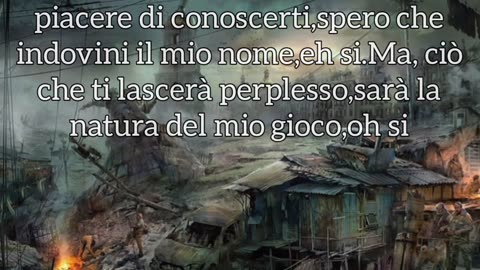 piacere di conoscerti,spero che indovini il mio nome,eh si.Ma, ciò che ti lascerà perplesso,sarà la natura del mio gioco,oh si